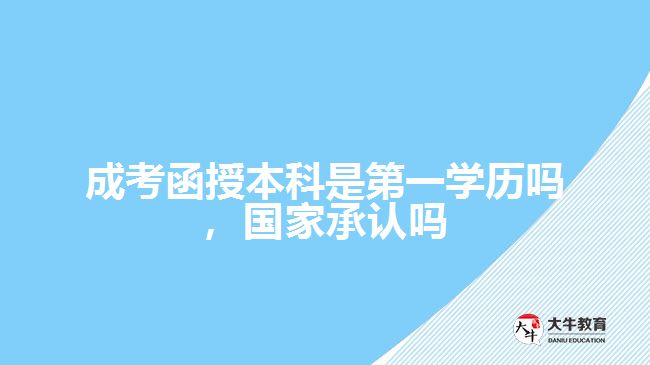 成考函授本科是第一学历吗，国家承认吗

大牛
大牛教育
DANIU EDUCATION